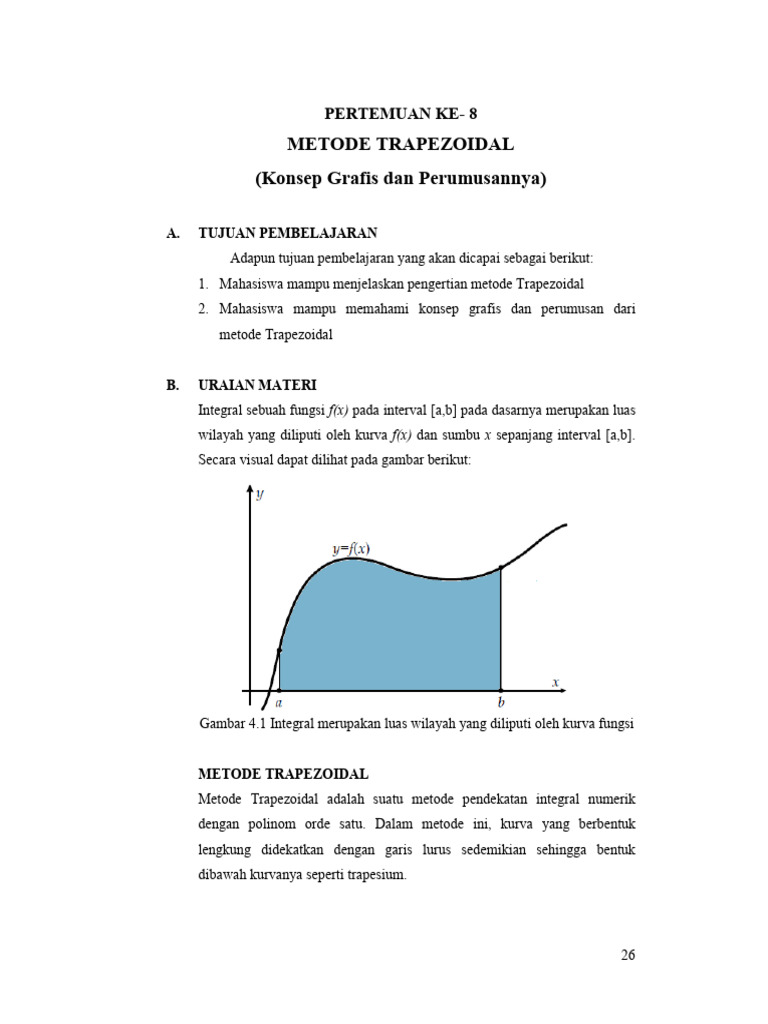 PERTEMUAN KE- 8

METODE TRAPEZOIDAL

(Konsep Grafis dan Perumusannya)

A. TUJUAN PEMBELAJARAN

Adapun tujuan pembelajaran yang akan dicapai sebagai berikut:

1. Mahasiswa mampu menjelaskan pengertian metode Trapezoidal
2. Mahasiswa mampu memahami konsep grafis dan perumusan dari metode Trapezoidal

B. URAIAN MATERI

Integral sebuah fungsi $f(x)$ pada interval [a,b] pada dasarnya merupakan luas wilayah yang diliputi oleh kurva $f(x)$ dan sumbu $x$ sepanjang interval [a,b]. Secara visual dapat dilihat pada gambar berikut:

$y$

$y=f(x)$

$x$

$a$

$b$

Gambar 4.1 Integral merupakan luas wilayah yang diliputi oleh kurva fungsi

METODE TRAPEZOIDAL

Metode Trapezoidal adalah suatu metode pendekatan integral numerik dengan polinom orde satu. Dalam metode ini, kurva yang berbentuk lengkung didekatkan dengan garis lurus sedemikian sehingga bentuk dibawah kurvanya seperti trapesium.

26